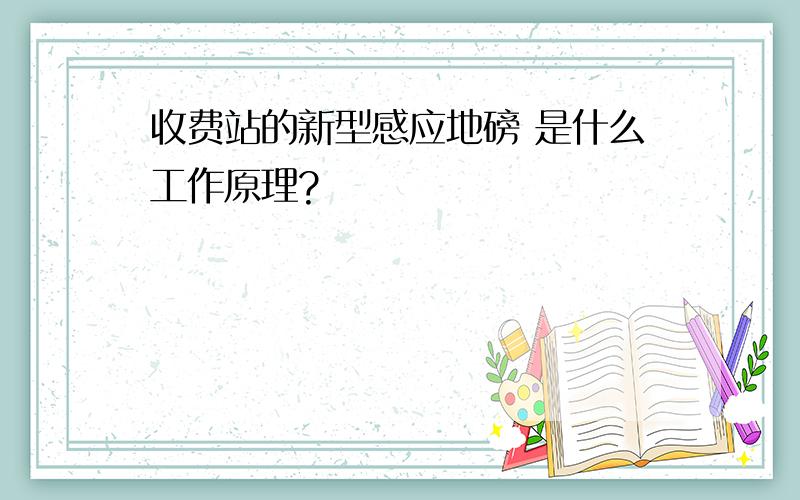 收费站的新型感应地磅 是什么工作原理?